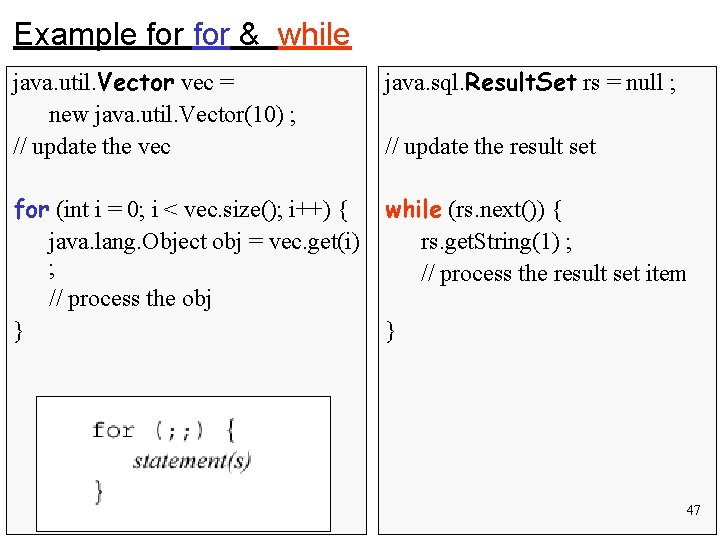 Example for for & while

java.util.Vector vec =
new java.util.Vector(10) ;
// update the vec

for (int i = 0; i < vec.size(); i++) {
java.lang.Object obj = vec.get(i) ;
// process the obj
}

for (;;) {
statement(s)
}

java.sql.ResultSet rs = null ;

// update the result set

while (rs.next()) {
rs.getString(1) ;
// process the result set item

}

47